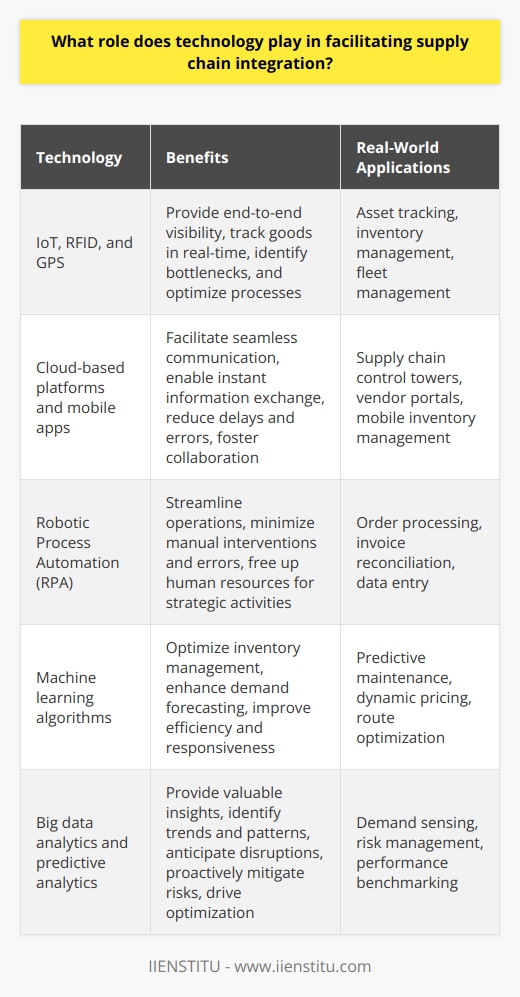 What role does technology play in facilitating supply chain integration?

| Technology | Benefits | Real-World Applications |
|---|---|---|
| IoT, RFID, and GPS | Provide end-to-end visibility, track goods in real-time, identify bottlenecks, and optimize processes | Asset tracking, inventory management, fleet management |
| Cloud-based platforms and mobile apps | Facilitate seamless communication, enable instant information exchange, reduce delays and errors, foster collaboration | Supply chain control towers, vendor portals, mobile inventory management |
| Robotic Process Automation (RPA) | Streamline operations, minimize manual interventions and errors, free up human resources for strategic activities | Order processing, invoice reconciliation, data entry |
| Machine learning algorithms | Optimize inventory management, enhance demand forecasting, improve efficiency and responsiveness | Predictive maintenance, dynamic pricing, route optimization |
| Big data analytics and predictive analytics | Provide valuable insights, identify trends and patterns, anticipate disruptions, proactively mitigate risks, drive optimization | Demand sensing, risk management, performance benchmarking |

IIENSTITU - www.iienstitu.com